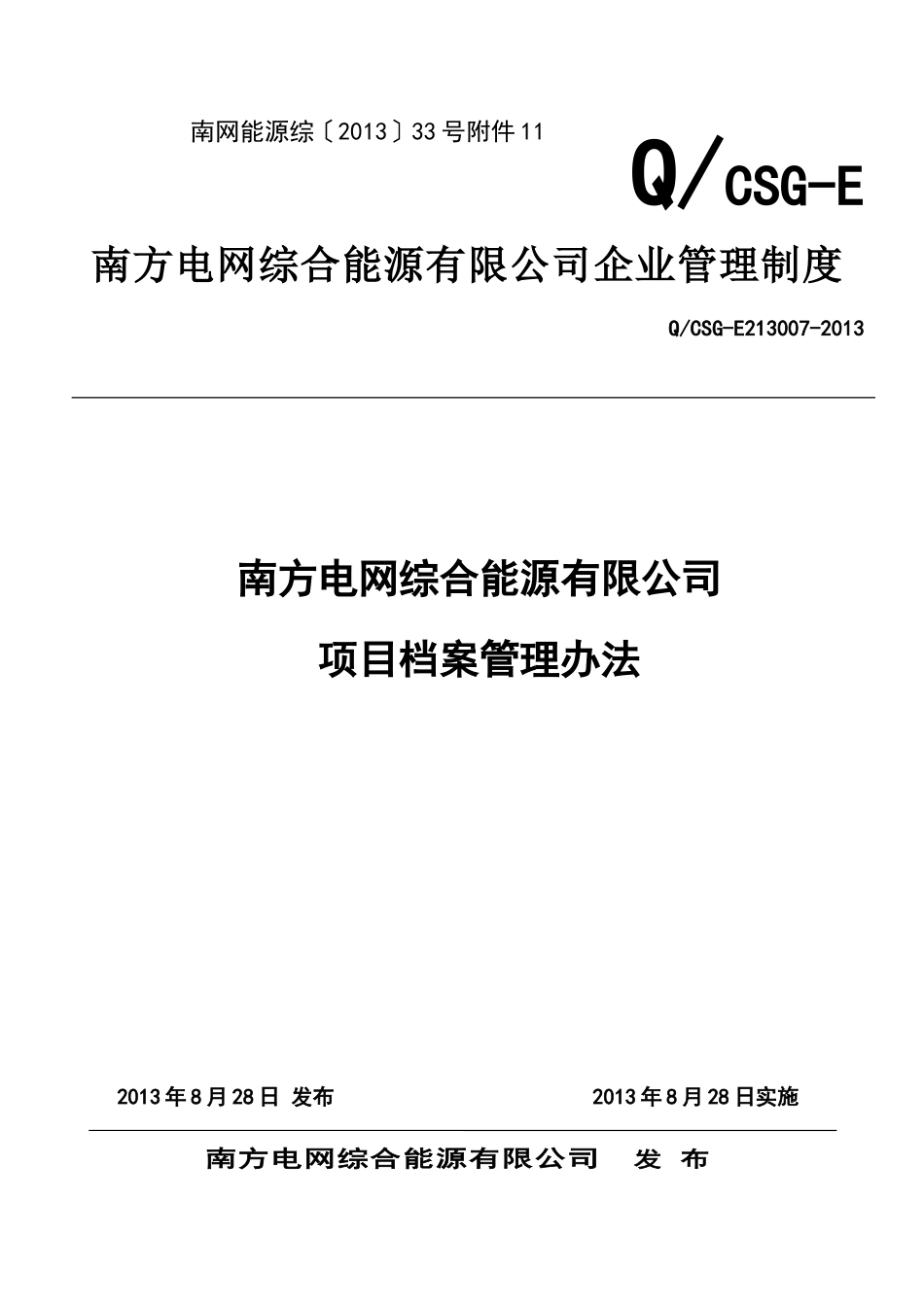 南网能源综〔2013〕33号附件11

Q/CSG-E

南方电网综合能源有限公司企业管理制度

Q/CSG-E213007-2013

南方电网综合能源有限公司

项目档案管理办法

2013年8月28日 发布

2013年8月28日实施

南方电网综合能源有限公司 发 布